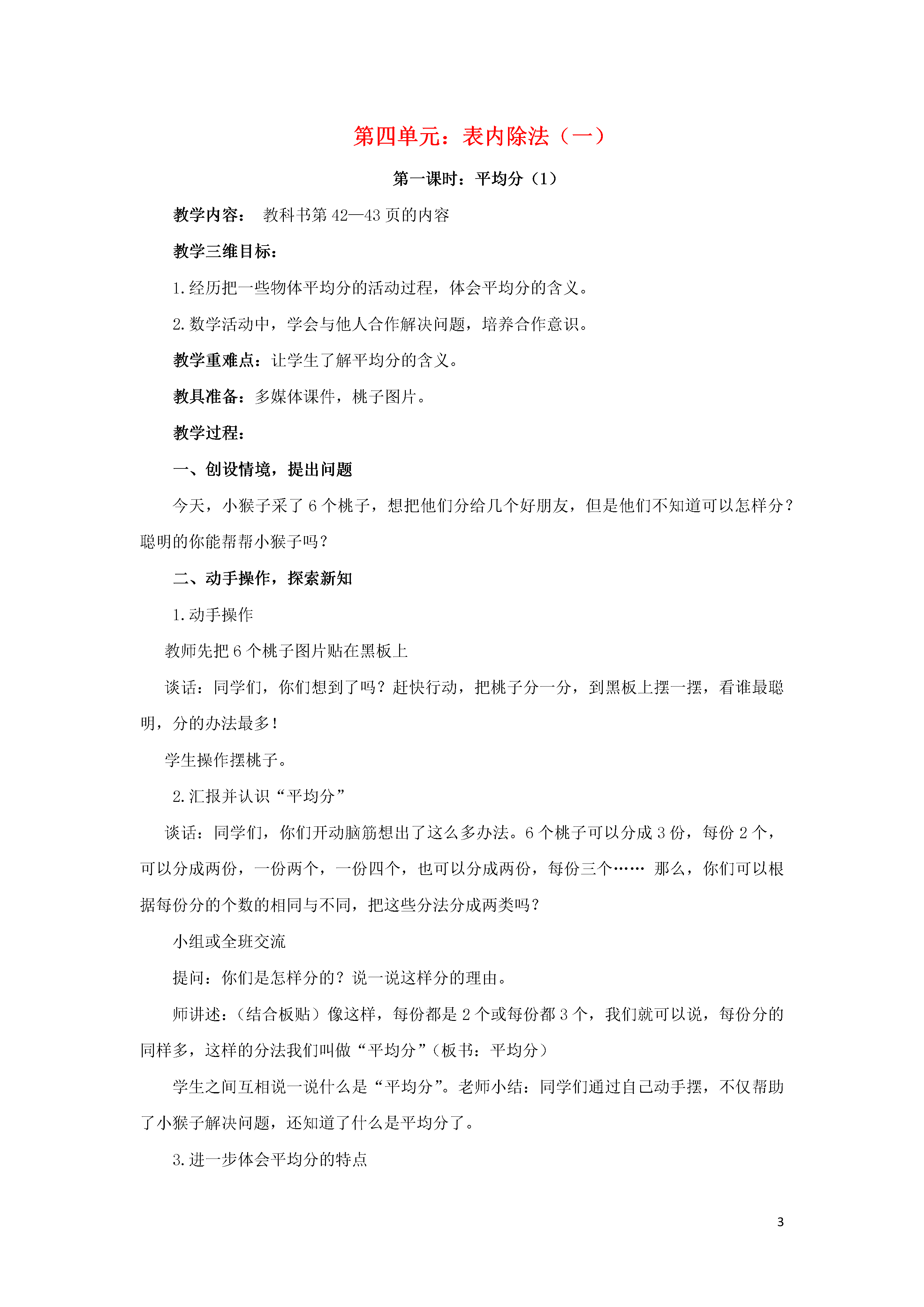 第四单元：表内除法（一）

第一课时：平均分（1）

教学内容： 教科书第 42—43 页的内容

教学三维目标：

1.经历把一些物体平均分的活动过程，体会平均分的含义。

2.数学活动中，学会与他人合作解决问题，培养合作意识。

教学重难点：让学生了解平均分的含义。

教具准备：多媒体课件，桃子图片。

教学过程：

一、创设情境，提出问题

今天，小猴子采了 6 个桃子，想把他们分给几个好朋友，但是他们不知道可以怎样分？聪明的你能帮帮小猴子吗？

二、动手操作，探索新知

1.动手操作

教师先把 6 个桃子图片贴在黑板上

谈话：同学们，你们想到了吗？赶快行动，把桃子分一分，到黑板上摆一摆，看谁最聪明，分的办法最多！

学生操作摆桃子。

2.汇报并认识“平均分”

谈话：同学们，你们开动脑筋想出了这么多办法。6 个桃子可以分成 3 份，每份 2 个，可以分成两份，一份两个，一份四个，也可以分成两份，每份三个…… 那么，你们可以根据每份分的个数的相同与不同，把这些分法分成两类吗？

小组或全班交流

提问：你们是怎样分的？说一说这样分的理由。

师讲述：（结合板贴）像这样，每份都是 2 个或每份都 3 个，我们就可以说，每份分的同样多，这样的分法我们叫做“平均分”（板书：平均分）

学生之间互相说一说什么是“平均分”。老师小结：同学们通过自己动手摆，不仅帮助了小猴子解决问题，还知道了什么是平均分了。

3.进一步体会平均分的特点

3